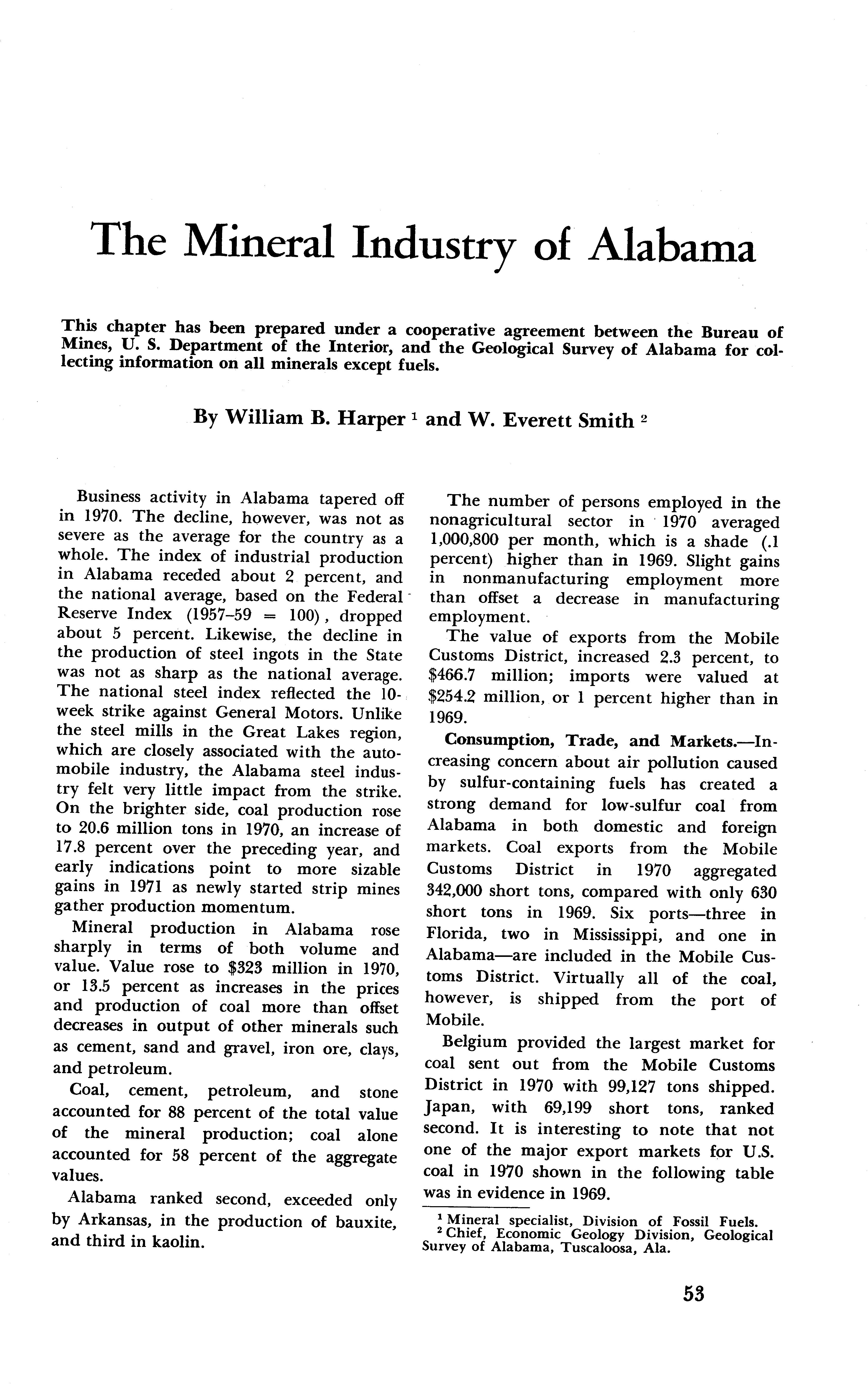 The Mineral Industry of Alabama

This chapter has been prepared under a cooperative agreement between the Bureau of Mines, U. S. Department of the Interior, and the Geological Survey of Alabama for collecting information on all minerals except fuels.

By William B. Harper $^1$ and W. Everett Smith $^2$

Business activity in Alabama tapered off in 1970. The decline, however, was not as severe as the average for the country as a whole. The index of industrial production in Alabama receded about 2 percent, and the national average, based on the Federal Reserve Index (1957–59 = 100), dropped about 5 percent. Likewise, the decline in the production of steel ingots in the State was not as sharp as the national average. The national steel index reflected the 10-week strike against General Motors. Unlike the steel mills in the Great Lakes region, which are closely associated with the automobile industry, the Alabama steel industry felt very little impact from the strike. On the brighter side, coal production rose to 20.6 million tons in 1970, an increase of 17.8 percent over the preceding year, and early indications point to more sizable gains in 1971 as newly started strip mines gather production momentum.

Mineral production in Alabama rose sharply in terms of both volume and value. Value rose to $323 million in 1970, or 13.5 percent as increases in the prices and production of coal more than offset decreases in output of other minerals such as cement, sand and gravel, iron ore, clays, and petroleum.

Coal, cement, petroleum, and stone accounted for 88 percent of the total value of the mineral production; coal alone accounted for 58 percent of the aggregate values.

Alabama ranked second, exceeded only by Arkansas, in the production of bauxite, and third in kaolin.

The number of persons employed in the nonagricultural sector in 1970 averaged 1,000,800 per month, which is a shade (.1 percent) higher than in 1969. Slight gains in nonmanufacturing employment more than offset a decrease in manufacturing employment.

The value of exports from the Mobile Customs District, increased 2.3 percent, to $466.7 million; imports were valued at $254.2 million, or 1 percent higher than in 1969.

Consumption, Trade, and Markets.—Increasing concern about air pollution caused by sulfur-containing fuels has created a strong demand for low-sulfur coal from Alabama in both domestic and foreign markets. Coal exports from the Mobile Customs District in 1970 aggregated 342,000 short tons, compared with only 630 short tons in 1969. Six ports—three in Florida, two in Mississippi, and one in Alabama—are included in the Mobile Customs District. Virtually all of the coal, however, is shipped from the port of Mobile.

Belgium provided the largest market for coal sent out from the Mobile Customs District in 1970 with 99,127 tons shipped. Japan, with 69,199 short tons, ranked second. It is interesting to note that not one of the major export markets for U.S. coal in 1970 shown in the following table was in evidence in 1969.

$^1$ Mineral specialist, Division of Fossil Fuels.
$^2$ Chief, Economic Geology Division, Geological Survey of Alabama, Tuscaloosa, Ala.

53